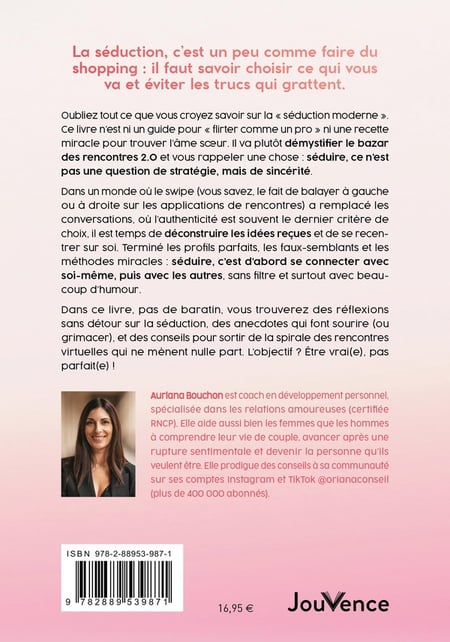 La séduction, c'est un peu comme faire du shopping : il faut savoir choisir ce qui vous va et éviter les trucs qui grattent.

Oubliez tout ce que vous croyez savoir sur la « séduction moderne ». Ce livre n'est ni un guide pour « flirter comme un pro » ni une recette miracle pour trouver l'âme sœur. Il va plutôt démystifier le bazar des rencontres 2.0 et vous rappeler une chose : séduire, ce n'est pas une question de stratégie, mais de sincérité.

Dans un monde où le swipe (vous savez, le fait de balayer à gauche ou à droite sur les applications de rencontres) a remplacé les conversations, où l'authenticité est souvent le dernier critère de choix, il est temps de déconstruire les idées reçues et de se recentrer sur soi. Terminé les profils parfaits, les faux-semblants et les méthodes miracles : séduire, c'est d'abord se connecter avec soi-même, puis avec les autres, sans filtre et surtout avec beaucoup d'humour.

Dans ce livre, pas de baratin, vous trouverez des réflexions sans détour sur la séduction, des anecdotes qui font sourire (ou grimacer), et des conseils pour sortir de la spirale des rencontres virtuelles qui ne mènent nulle part. L'objectif ? Être vrai(e), pas parfait(e) !

Auriana Bouchon est coach en développement personnel, spécialisée dans les relations amoureuses (certifiée RNCP). Elle aide aussi bien les femmes que les hommes à comprendre leur vie de couple, avancer après une rupture sentimentale et devenir la personne qu'ils veulent être. Elle prodigue des conseils à sa communauté sur ses comptes Instagram et TikTok @orianaconseil (plus de 400 000 abonnés).

ISBN 978-2-88953-987-1

9 782889 539871

16,95 €

JouVence